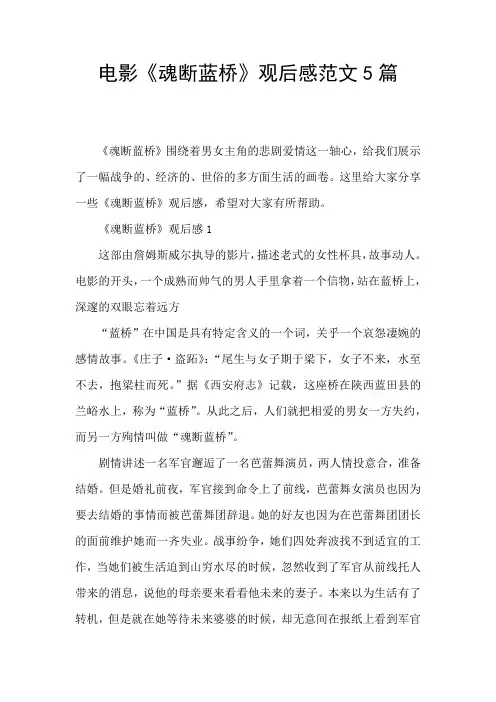 电影《魂断蓝桥》观后感范文 5 篇

《魂断蓝桥》围绕着男女主角的悲剧爱情这一轴心，给我们展示了一幅战争的、经济的、世俗的多方面生活的画卷。这里给大家分享一些《魂断蓝桥》观后感，希望对大家有所帮助。

《魂断蓝桥》观后感 1

这部由詹姆斯威尔执导的影片，描述老式的女性杯具，故事动人。电影的开头，一个成熟而帅气的男人手里拿着一个信物，站在蓝桥上，深邃的双眼忘着远方

“蓝桥”在中国是具有特定含义的一个词，关乎一个哀怨凄婉的感情故事。《庄子·盗跖》：“尾生与女子期于梁下，女子不来，水至不去，抱梁柱而死。”据《西安府志》记载，这座桥在陕西蓝田县的兰峪水上，称为“蓝桥”。从此之后，人们就把相爱的男女一方失约，而另一方殉情叫做“魂断蓝桥”。

剧情讲述一名军官邂逅了一名芭蕾舞演员，两人情投意合，准备结婚。但是婚礼前夜，军官接到命令上了前线，芭蕾舞女演员也因为要去结婚的事情而被芭蕾舞团辞退。她的好友也因为在芭蕾舞团团长的面前维护她而一齐失业。战事纷争，她们四处奔波找不到适宜的工作，当她们被生活迫到山穷水尽的时候，忽然收到了军官从前线托人带来的消息，说他的母亲要来看看他未来的妻子。本来以为生活有了转机，但是就在她等待未来婆婆的时候，却无意间在报纸上看到军官